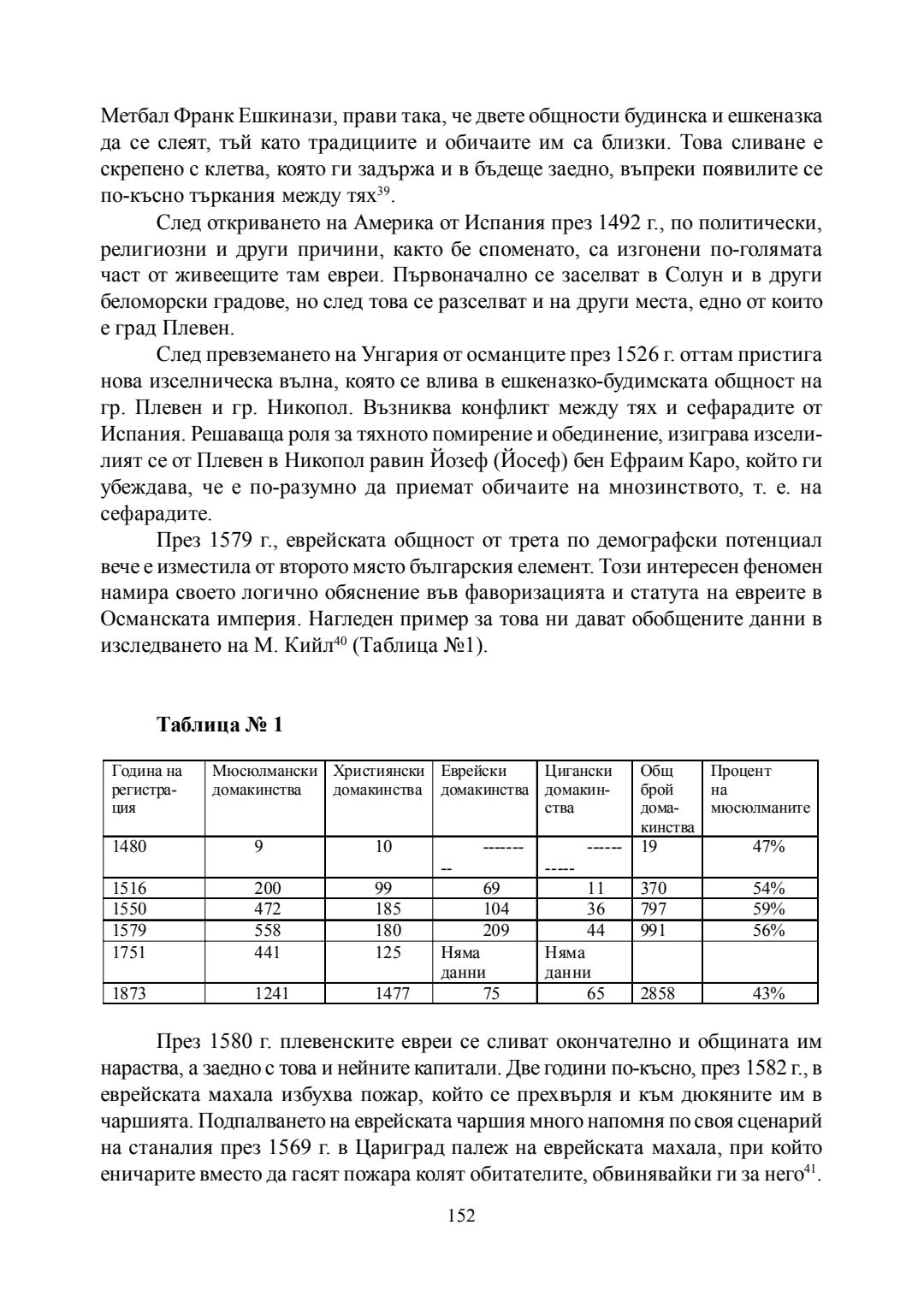 Метбал Франк Ешкинази, прави така, че двете общности будинска и ешкеназка да се слеят, тъй като традициите и обичаите им са близки. Това сливане е скрепено с клетва, която ги задържа и в бъдеще заедно, въпреки появилите се по-късно търкания между тях$^{39}$.

След откриването на Америка от Испания през 1492 г., по политически, религиозни и други причини, както бе споменато, са изгонени по-голямата част от живеещите там евреи. Първоначално се заселват в Солун и в други беломорски градове, но след това се разселват и на други места, едно от които е град Плевен.

След превземането на Унгария от османците през 1526 г. оттам пристига нова изселническа вълна, която се влива в ешкеназко-будимската общност на гр. Плевен и гр. Никопол. Възниква конфликт между тях и сефарадите от Испания. Решаваща роля за тяхното помирение и обединение, изиграва изселилият се от Плевен в Никопол равин Йозеф (Йосеф) бен Ефраим Каро, който ги убеждава, че е по-разумно да приемат обичаите на мнозинството, т. е. на сефарадите.

През 1579 г., еврейската общност от трета по демографски потенциал вече е изместила от второто място българския елемент. Този интересен феномен намира своето логично обяснение във фаворизацията и статута на евреите в Османската империя. Нагледен пример за това ни дават обобщените данни в изследването на М. Кийл$^{40}$ (Таблица №1).

Таблица № 1

| Година на регистрация | Мюсюлмански домакинства | Християнски домакинства | Еврейски домакинства | Цигански домакинства | Общ брой домакинства | Процент на мюсюлманите |
|---|---|---|---|---|---|---|
| 1480 | 9 | 10 | --------- | ----------- | 19 | 47% |
| 1516 | 200 | 99 | 69 | 11 | 370 | 54% |
| 1550 | 472 | 185 | 104 | 36 | 797 | 59% |
| 1579 | 558 | 180 | 209 | 44 | 991 | 56% |
| 1751 | 441 | 125 | Няма данни | Няма данни | | |
| 1873 | 1241 | 1477 | 75 | 65 | 2858 | 43% |

През 1580 г. плевенските евреи се сливат окончателно и общината им нараства, а заедно с това и нейните капитали. Две години по-късно, през 1582 г., в еврейската махала избухва пожар, който се прехвърля и към дюкяните им в чаршията. Подпалването на еврейската чаршия много напомня по своя сценарий на станалия през 1569 г. в Цариград палеж на еврейската махала, при който еничарите вместо да гасят пожара колят обитателите, обвинявайки ги за него$^{41}$.

152